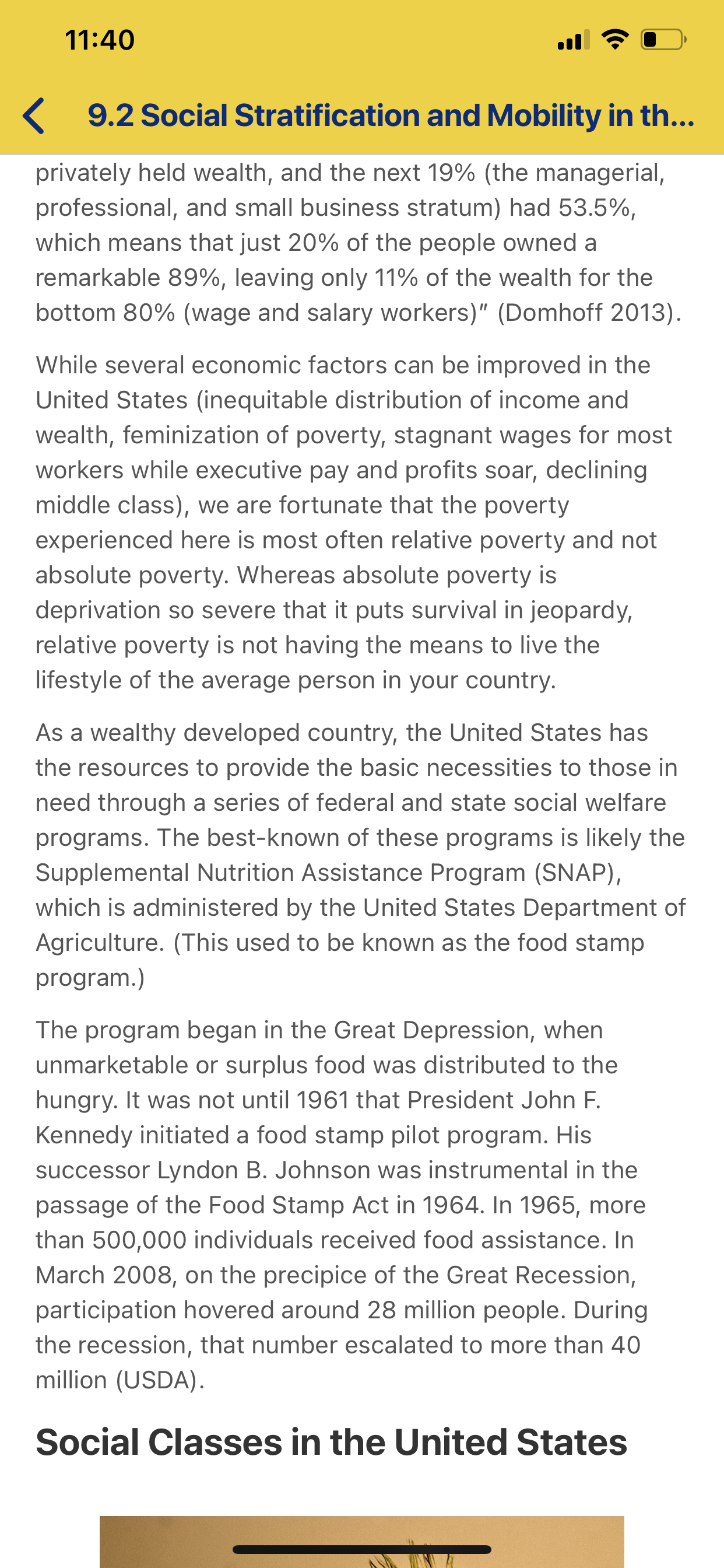 11:40

9.2 Social Stratification and Mobility in th...

privately held wealth, and the next 19% (the managerial, professional, and small business stratum) had 53.5%, which means that just 20% of the people owned a remarkable 89%, leaving only 11% of the wealth for the bottom 80% (wage and salary workers)" (Domhoff 2013).

While several economic factors can be improved in the United States (inequitable distribution of income and wealth, feminization of poverty, stagnant wages for most workers while executive pay and profits soar, declining middle class), we are fortunate that the poverty experienced here is most often relative poverty and not absolute poverty. Whereas absolute poverty is deprivation so severe that it puts survival in jeopardy, relative poverty is not having the means to live the lifestyle of the average person in your country.

As a wealthy developed country, the United States has the resources to provide the basic necessities to those in need through a series of federal and state social welfare programs. The best-known of these programs is likely the Supplemental Nutrition Assistance Program (SNAP), which is administered by the United States Department of Agriculture. (This used to be known as the food stamp program.)

The program began in the Great Depression, when unmarketable or surplus food was distributed to the hungry. It was not until 1961 that President John F. Kennedy initiated a food stamp pilot program. His successor Lyndon B. Johnson was instrumental in the passage of the Food Stamp Act in 1964. In 1965, more than 500,000 individuals received food assistance. In March 2008, on the precipice of the Great Recession, participation hovered around 28 million people. During the recession, that number escalated to more than 40 million (USDA).

Social Classes in the United States